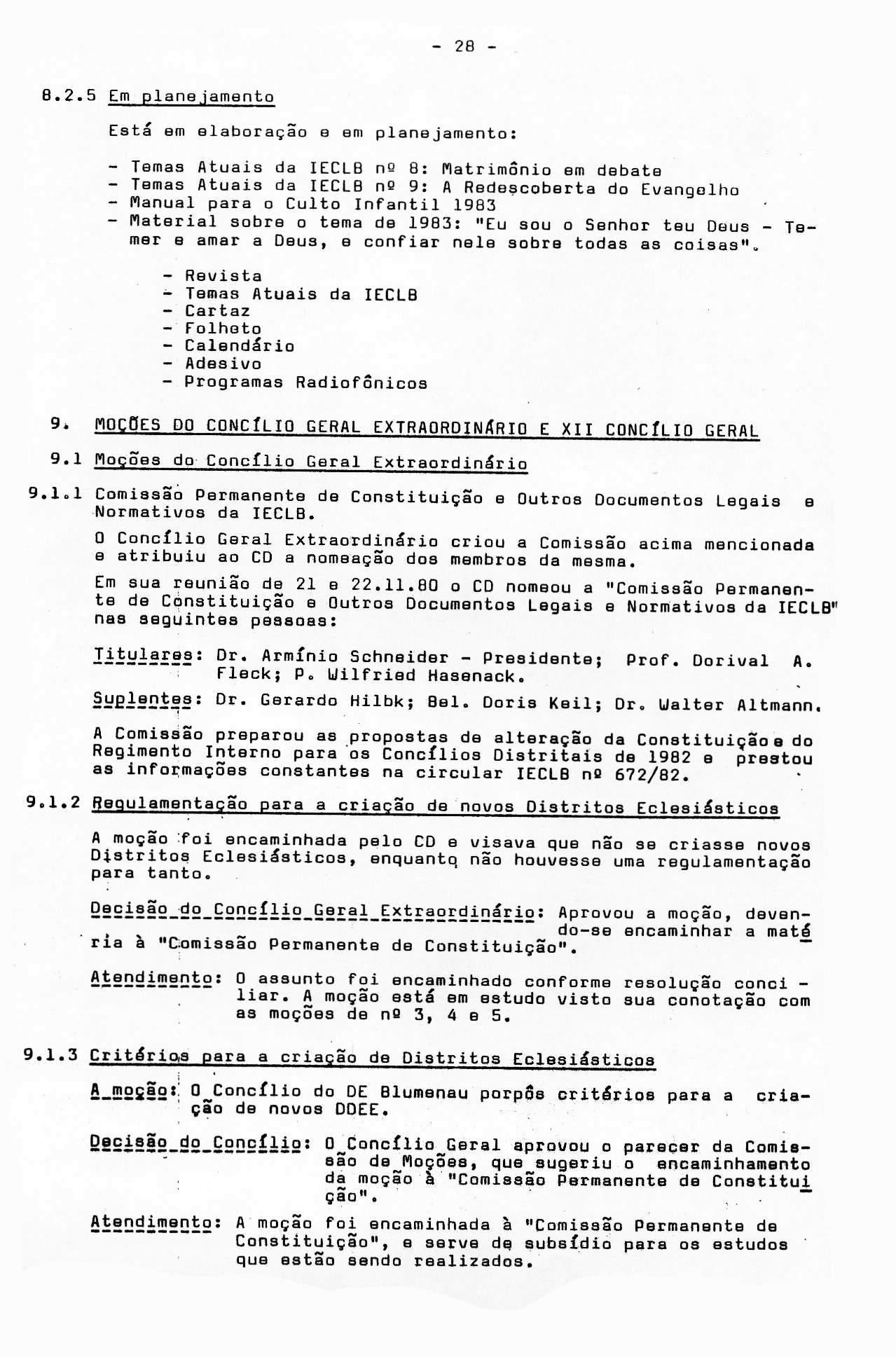 - 28 -

8.2.5 Em planejamento

Está em elaboração e em planejamento:

- Temas Atuais da IECLB nº 8: Matrimônio em debate
- Temas Atuais da IECLB nº 9: A Redescoberta do Evangelho
- Manual para o Culto Infantil 1983
- Material sobre o tema de 1983: "Eu sou o Senhor teu Deus - Temer e amar a Deus, e confiar nele sobre todas as coisas".

- Revista
- Temas Atuais da IECLB
- Cartaz
- Folheto
- Calendário
- Adesivo
- Programas Radiofônicos

9. MOÇÕES DO CONCÍLIO GERAL EXTRAORDINÁRIO E XII CONCÍLIO GERAL

9.1 Moções do Concílio Geral Extraordinário

9.1.1 Comissão Permanente de Constituição e Outros Documentos Legais e Normativos da IECLB.

O Concílio Geral Extraordinário criou a Comissão acima mencionada e atribuiu ao CD a nomeação dos membros da mesma.

Em sua reunião de 21 e 22.11.80 o CD nomeou a "Comissão Permanente de Constituição e Outros Documentos Legais e Normativos da IECLB" nas seguintes pessoas:

Titulares: Dr. Armínio Schneider - Presidente; Prof. Dorival A. Fleck; P. Wilfried Hasenack.

Suplentes: Dr. Gerardo Hilbk; Bel. Doris Keil; Dr. Walter Altmann.

A Comissão preparou as propostas de alteração da Constituição e do Regimento Interno para os Concílios Distritais de 1982 e prestou as informações constantes na circular IECLB nº 672/82.

9.1.2 Regulamentação para a criação de novos Distritos Eclesiásticos

A moção foi encaminhada pelo CD e visava que não se criasse novos Distritos Eclesiásticos, enquanto não houvesse uma regulamentação para tanto.

Decisão do Concílio Geral Extraordinário: Aprovou a moção, devendo-se encaminhar a matéria à "Comissão Permanente de Constituição".

Atendimento: O assunto foi encaminhado conforme resolução conciliar. A moção está em estudo visto sua conotação com as moções de nº 3, 4 e 5.

9.1.3 Critérios para a criação de Distritos Eclesiásticos

A moção: O Concílio do DE Blumenau porpôs critérios para a criação de novos DDEE.

Decisão do Concílio: O Concílio Geral aprovou o parecer da Comissão de Moções, que sugeriu o encaminhamento da moção à "Comissão Permanente de Constituição".

Atendimento: A moção foi encaminhada à "Comissão Permanente de Constituição", e serve de subsídio para os estudos que estão sendo realizados.